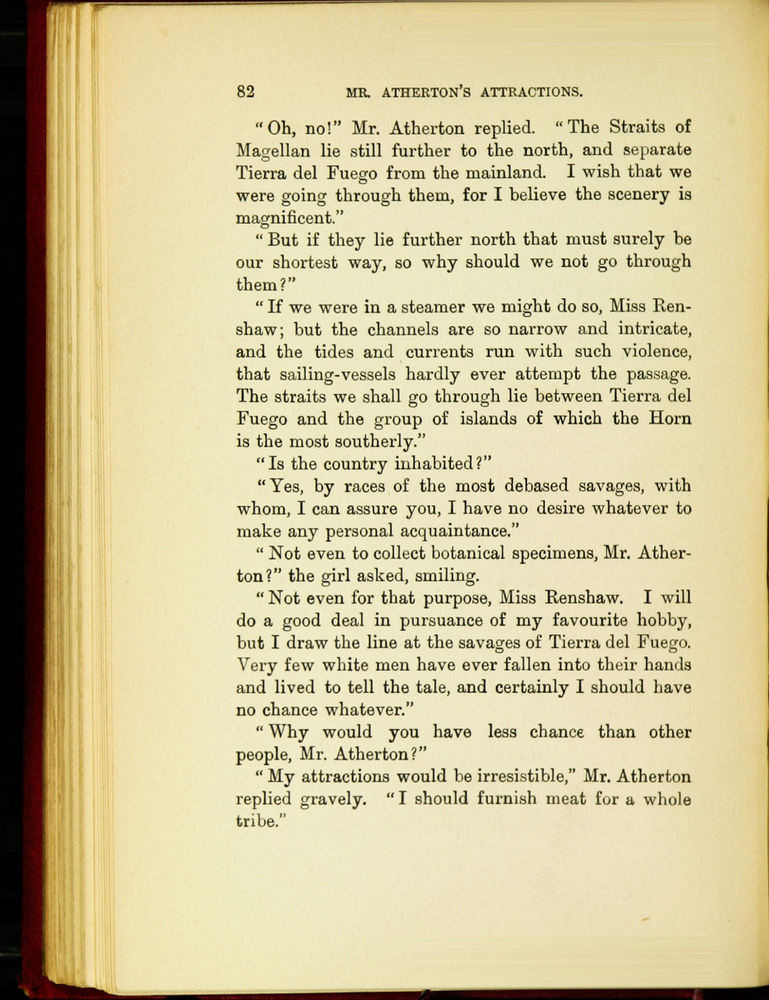 82 MR. ATHERTON'S ATTRACTIONS.

"Oh, no!" Mr. Atherton replied. "The Straits of Magellan lie still further to the north, and separate Tierra del Fuego from the mainland. I wish that we were going through them, for I believe the scenery is magnificent."

"But if they lie further north that must surely be our shortest way, so why should we not go through them?"

"If we were in a steamer we might do so, Miss Renshaw; but the channels are so narrow and intricate, and the tides and currents run with such violence, that sailing-vessels hardly ever attempt the passage. The straits we shall go through lie between Tierra del Fuego and the group of islands of which the Horn is the most southerly."

"Is the country inhabited?"

"Yes, by races of the most debased savages, with whom, I can assure you, I have no desire whatever to make any personal acquaintance."

"Not even to collect botanical specimens, Mr. Atherton?" the girl asked, smiling.

"Not even for that purpose, Miss Renshaw. I will do a good deal in pursuance of my favourite hobby, but I draw the line at the savages of Tierra del Fuego. Very few white men have ever fallen into their hands and lived to tell the tale, and certainly I should have no chance whatever."

"Why would you have less chance than other people, Mr. Atherton?"

"My attractions would be irresistible," Mr. Atherton replied gravely. "I should furnish meat for a whole tribe."